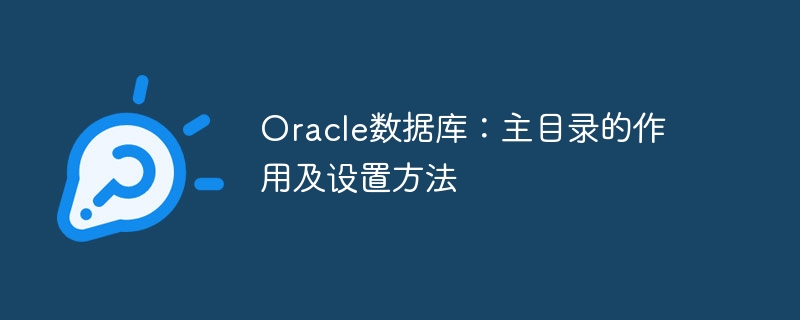 Oracle数据库：主目录的作用及设置方法